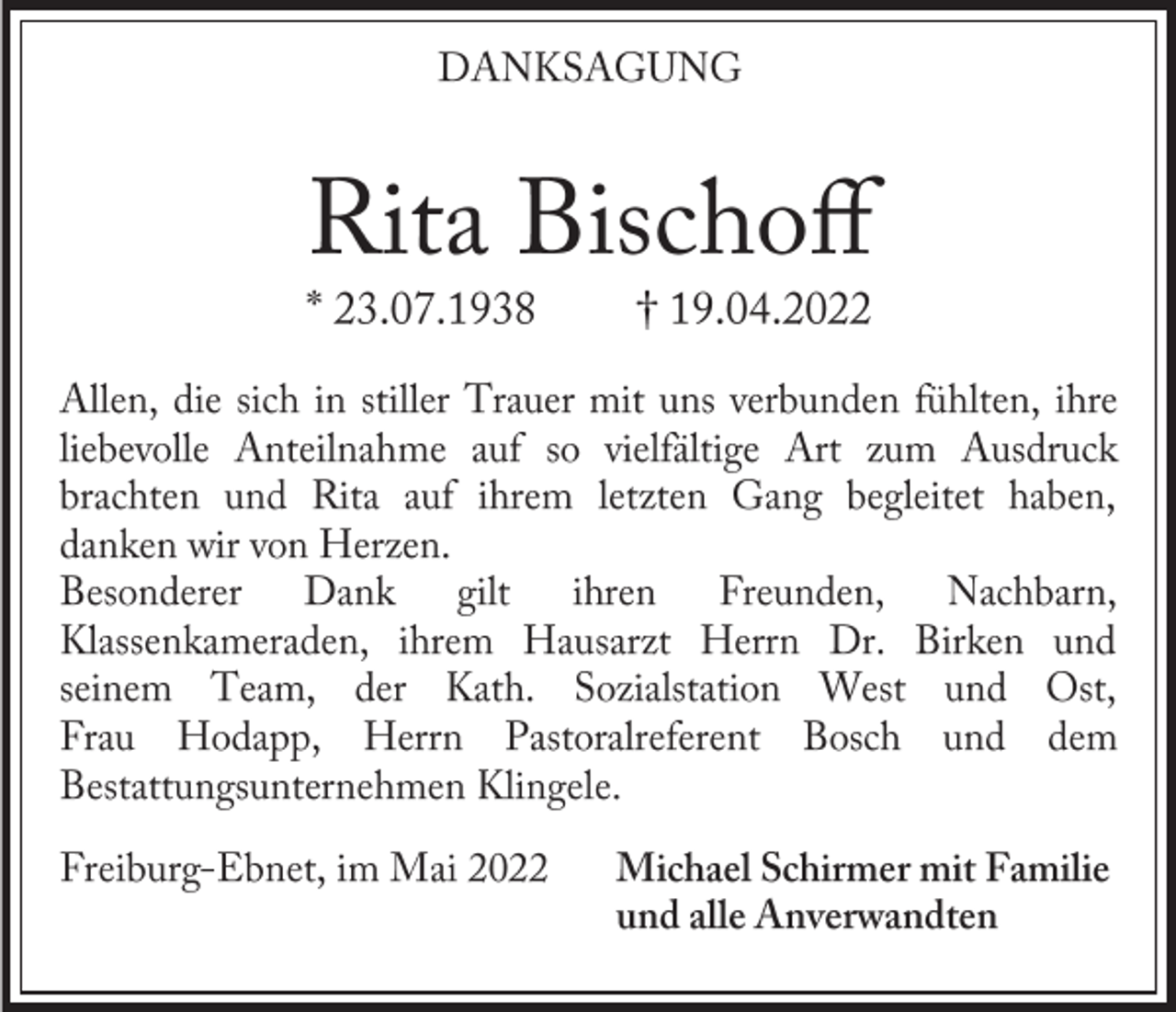 DANKSAGUNG

Rita Bischoff

* 23.07.1938 † 19.04.2022

Allen, die sich in stiller Trauer mit uns verbunden fühlten, ihre liebevolle Anteilnahme auf so vielfältige Art zum Ausdruck brachten und Rita auf ihrem letzten Gang begleitet haben, danken wir von Herzen.
Besonderer Dank gilt ihren Freunden, Nachbarn, Klassenkameraden, ihrem Hausarzt Herrn Dr. Birken und seinem Team, der Kath. Sozialstation West und Ost, Frau Hodapp, Herrn Pastoralreferent Bosch und dem Bestattungsunternehmen Klingele.

Freiburg-Ebnet, im Mai 2022

Michael Schirmer mit Familie
und alle Anverwandten